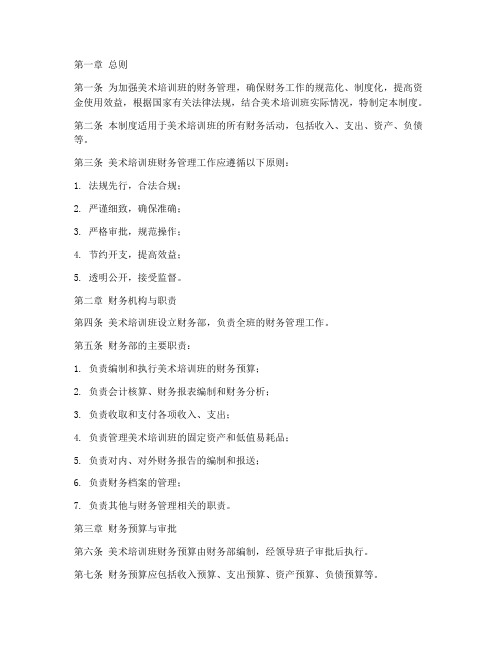 第一章 总则

第一条 为加强美术培训班的财务管理，确保财务工作的规范化、制度化，提高资金使用效益，根据国家有关法律法规，结合美术培训班实际情况，特制定本制度。

第二条 本制度适用于美术培训班的所有财务活动，包括收入、支出、资产、负债等。

第三条 美术培训班财务管理工作应遵循以下原则：

1. 法规先行，合法合规；

2. 严谨细致，确保准确；

3. 严格审批，规范操作；

4. 节约开支，提高效益；

5. 透明公开，接受监督。

第二章 财务机构与职责

第四条 美术培训班设立财务部，负责全班的财务管理工作。

第五条 财务部的主要职责：

1. 负责编制和执行美术培训班的财务预算；

2. 负责会计核算、财务报表编制和财务分析；

3. 负责收取和支付各项收入、支出；

4. 负责管理美术培训班的固定资产和低值易耗品；

5. 负责对内、对外财务报告的编制和报送；

6. 负责财务档案的管理；

7. 负责其他与财务管理相关的职责。

第三章 财务预算与审批

第六条 美术培训班财务预算由财务部编制，经领导班子审批后执行。

第七条 财务预算应包括收入预算、支出预算、资产预算、负债预算等。